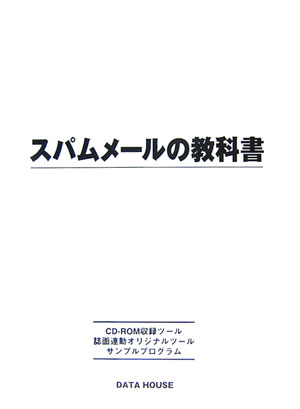 スパムメールの教科書

CD-ROM収録ツール
誌面連動オリジナルツール
サンプルプログラム

DATA HOUSE